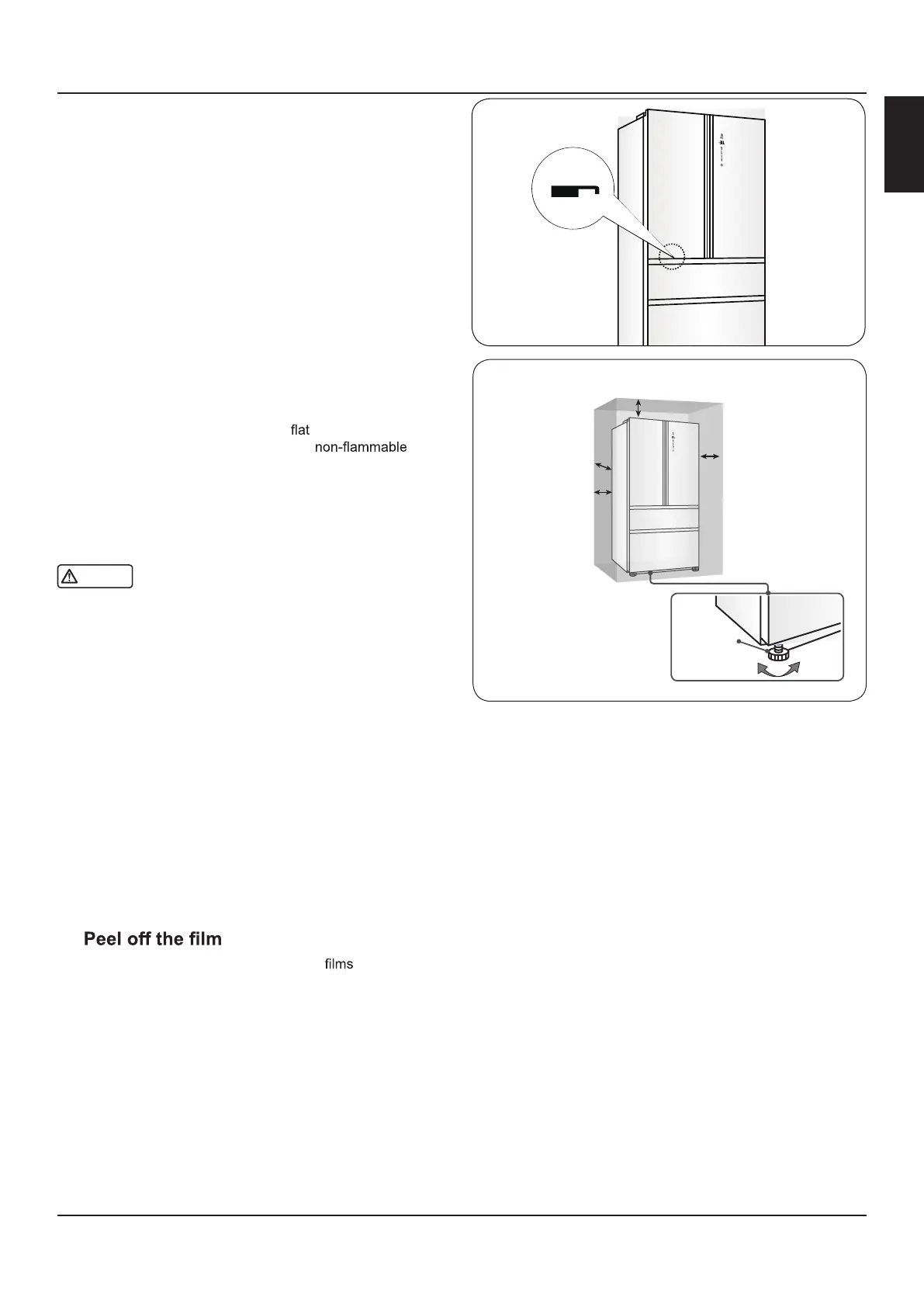 flat

non-flammable

Peel off the film

films